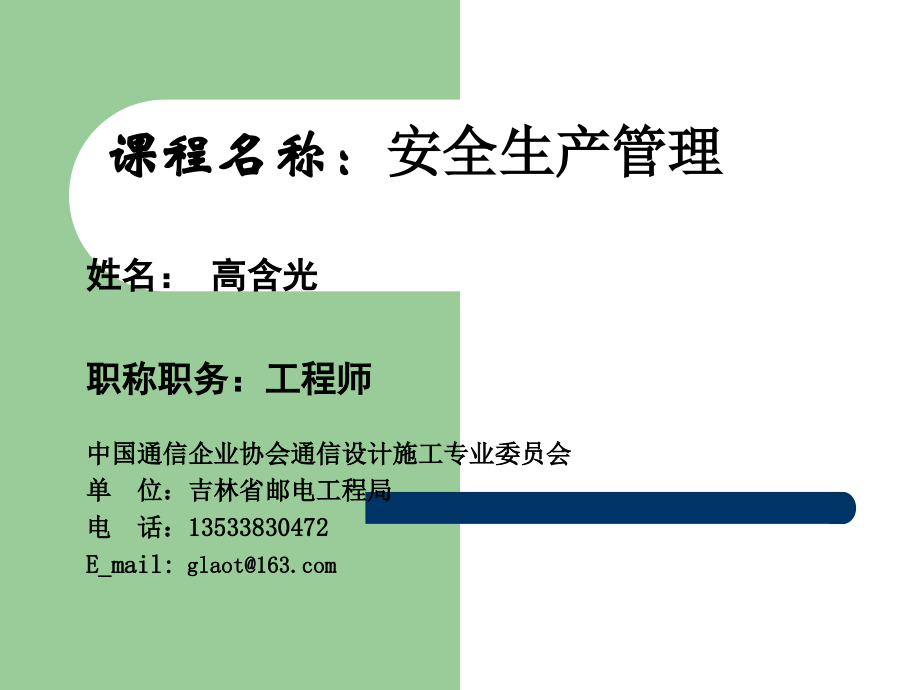 课程名称：安全生产管理

姓名： 高含光

职称职务：工程师

中国通信企业协会通信设计施工专业委员会
单 位：吉林省邮电工程局
电 话：13533830472
E_mail: glaot@163.com